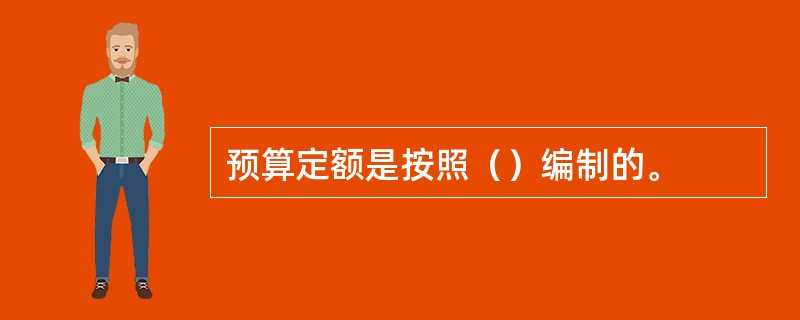 预算定额是按照（）编制的。